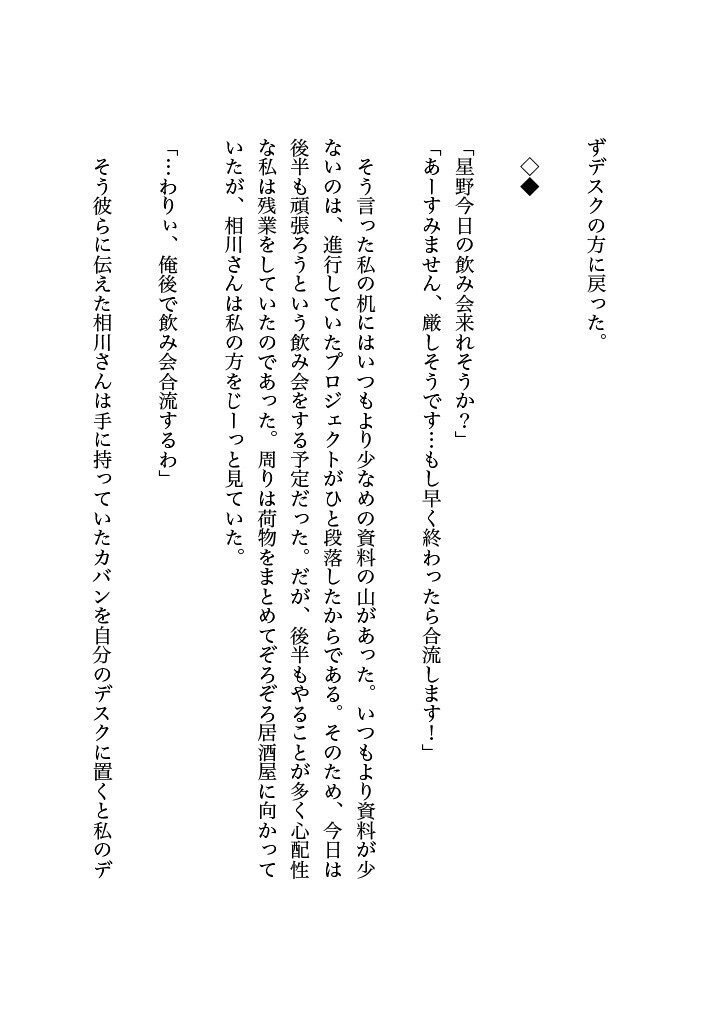 ずデスクの方に戻った。

◇◆

「星野今日の飲み会来れそうか？」
「あーすみません、厳しそうです…もし早く終わったら合流します！」

そう言った私の机にはいつもより少なめの資料の山があった。いつもより資料が少ないのは、進行していたプロジェクトがひと段落したからである。そのため、今日は後半も頑張ろうという飲み会をする予定だった。だが、後半もやることが多く心配性な私は残業をしていたのであった。周りは荷物をまとめてぞろぞろ居酒屋に向かっていたが、相川さんは私の方をじーっと見ていた。

「…わりぃ、俺後で飲み会合流するわ」

そう彼らに伝えた相川さんは手に持っていたカバンを自分のデスクに置くと私のデ